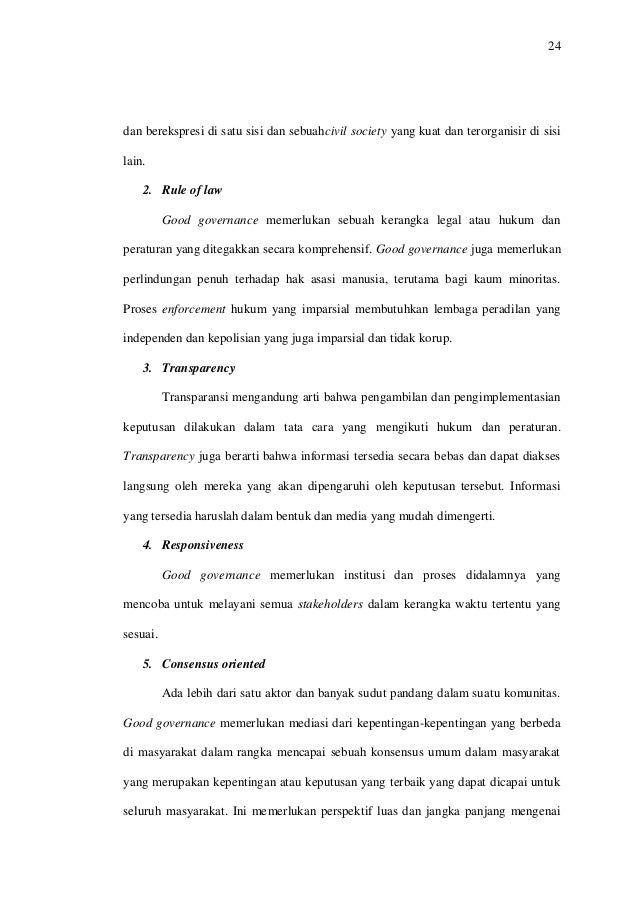 24

dan berekspresi di satu sisi dan sebuahcivil society yang kuat dan terorganisir di sisi lain.

2. Rule of law

Good governance memerlukan sebuah kerangka legal atau hukum dan peraturan yang ditegakkan secara komprehensif. Good governance juga memerlukan perlindungan penuh terhadap hak asasi manusia, terutama bagi kaum minoritas. Proses enforcement hukum yang imparsial membutuhkan lembaga peradilan yang independen dan kepolisian yang juga imparsial dan tidak korup.

3. Transparency

Transparansi mengandung arti bahwa pengambilan dan pengimplementasian keputusan dilakukan dalam tata cara yang mengikuti hukum dan peraturan. Transparency juga berarti bahwa informasi tersedia secara bebas dan dapat diakses langsung oleh mereka yang akan dipengaruhi oleh keputusan tersebut. Informasi yang tersedia haruslah dalam bentuk dan media yang mudah dimengerti.

4. Responsiveness

Good governance memerlukan institusi dan proses didalamnya yang mencoba untuk melayani semua stakeholders dalam kerangka waktu tertentu yang sesuai.

5. Consensus oriented

Ada lebih dari satu aktor dan banyak sudut pandang dalam suatu komunitas. Good governance memerlukan mediasi dari kepentingan-kepentingan yang berbeda di masyarakat dalam rangka mencapai sebuah konsensus umum dalam masyarakat yang merupakan kepentingan atau keputusan yang terbaik yang dapat dicapai untuk seluruh masyarakat. Ini memerlukan perspektif luas dan jangka panjang mengenai